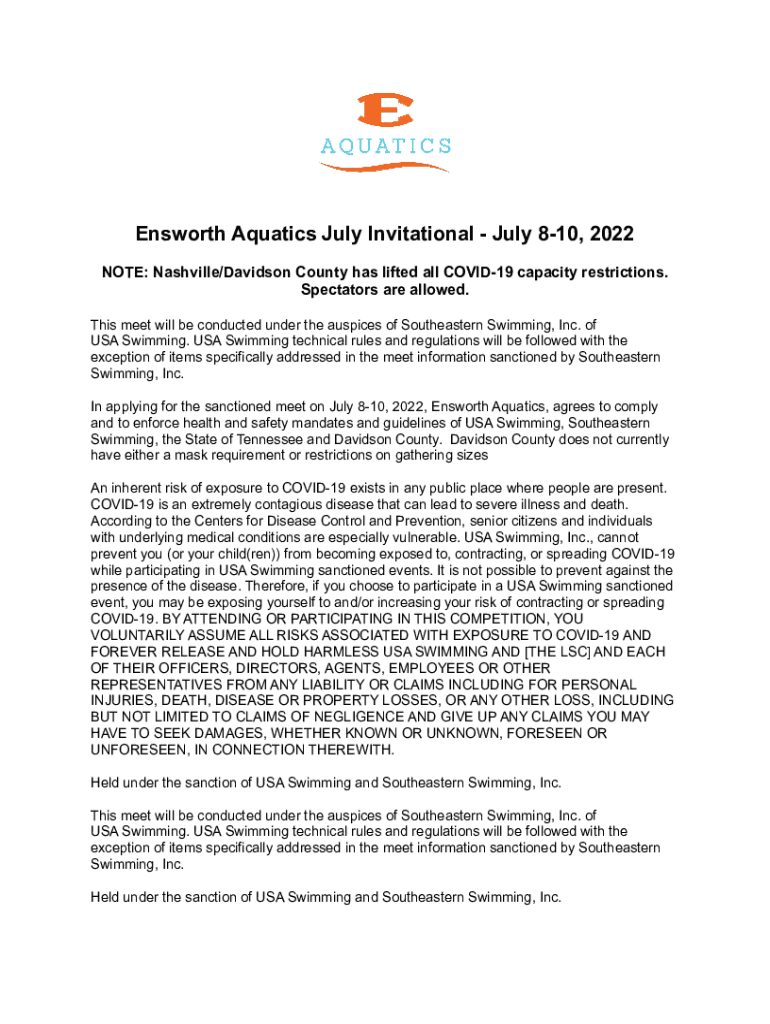 E
AQUATICS

Ensworth Aquatics July Invitational - July 8-10, 2022

NOTE: Nashville/Davidson County has lifted all COVID-19 capacity restrictions. Spectators are allowed.

This meet will be conducted under the auspices of Southeastern Swimming, Inc. of USA Swimming. USA Swimming technical rules and regulations will be followed with the exception of items specifically addressed in the meet information sanctioned by Southeastern Swimming, Inc.

In applying for the sanctioned meet on July 8-10, 2022, Ensworth Aquatics, agrees to comply and to enforce health and safety mandates and guidelines of USA Swimming, Southeastern Swimming, the State of Tennessee and Davidson County. Davidson County does not currently have either a mask requirement or restrictions on gathering sizes

An inherent risk of exposure to COVID-19 exists in any public place where people are present. COVID-19 is an extremely contagious disease that can lead to severe illness and death. According to the Centers for Disease Control and Prevention, senior citizens and individuals with underlying medical conditions are especially vulnerable. USA Swimming, Inc., cannot prevent you (or your child(ren)) from becoming exposed to, contracting, or spreading COVID-19 while participating in USA Swimming sanctioned events. It is not possible to prevent against the presence of the disease. Therefore, if you choose to participate in a USA Swimming sanctioned event, you may be exposing yourself to and/or increasing your risk of contracting or spreading COVID-19. BY ATTENDING OR PARTICIPATING IN THIS COMPETITION, YOU VOLUNTARILY ASSUME ALL RISKS ASSOCIATED WITH EXPOSURE TO COVID-19 AND FOREVER RELEASE AND HOLD HARMLESS USA SWIMMING AND [THE LSC] AND EACH OF THEIR OFFICERS, DIRECTORS, AGENTS, EMPLOYEES OR OTHER REPRESENTATIVES FROM ANY LIABILITY OR CLAIMS INCLUDING FOR PERSONAL INJURIES, DEATH, DISEASE OR PROPERTY LOSSES, OR ANY OTHER LOSS, INCLUDING BUT NOT LIMITED TO CLAIMS OF NEGLIGENCE AND GIVE UP ANY CLAIMS YOU MAY HAVE TO SEEK DAMAGES, WHETHER KNOWN OR UNKNOWN, FORESEEN OR UNFORESEEN, IN CONNECTION THEREWITH.

Held under the sanction of USA Swimming and Southeastern Swimming, Inc.

This meet will be conducted under the auspices of Southeastern Swimming, Inc. of USA Swimming. USA Swimming technical rules and regulations will be followed with the exception of items specifically addressed in the meet information sanctioned by Southeastern Swimming, Inc.

Held under the sanction of USA Swimming and Southeastern Swimming, Inc.